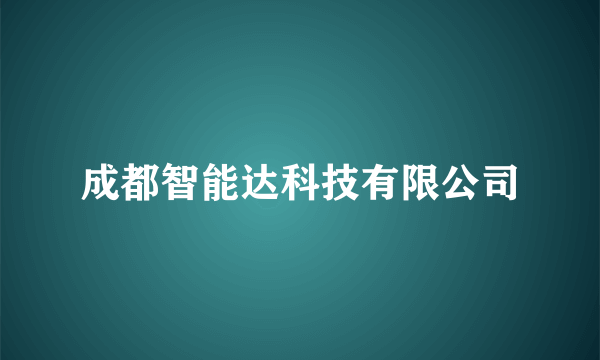 成都智能达科技有限公司